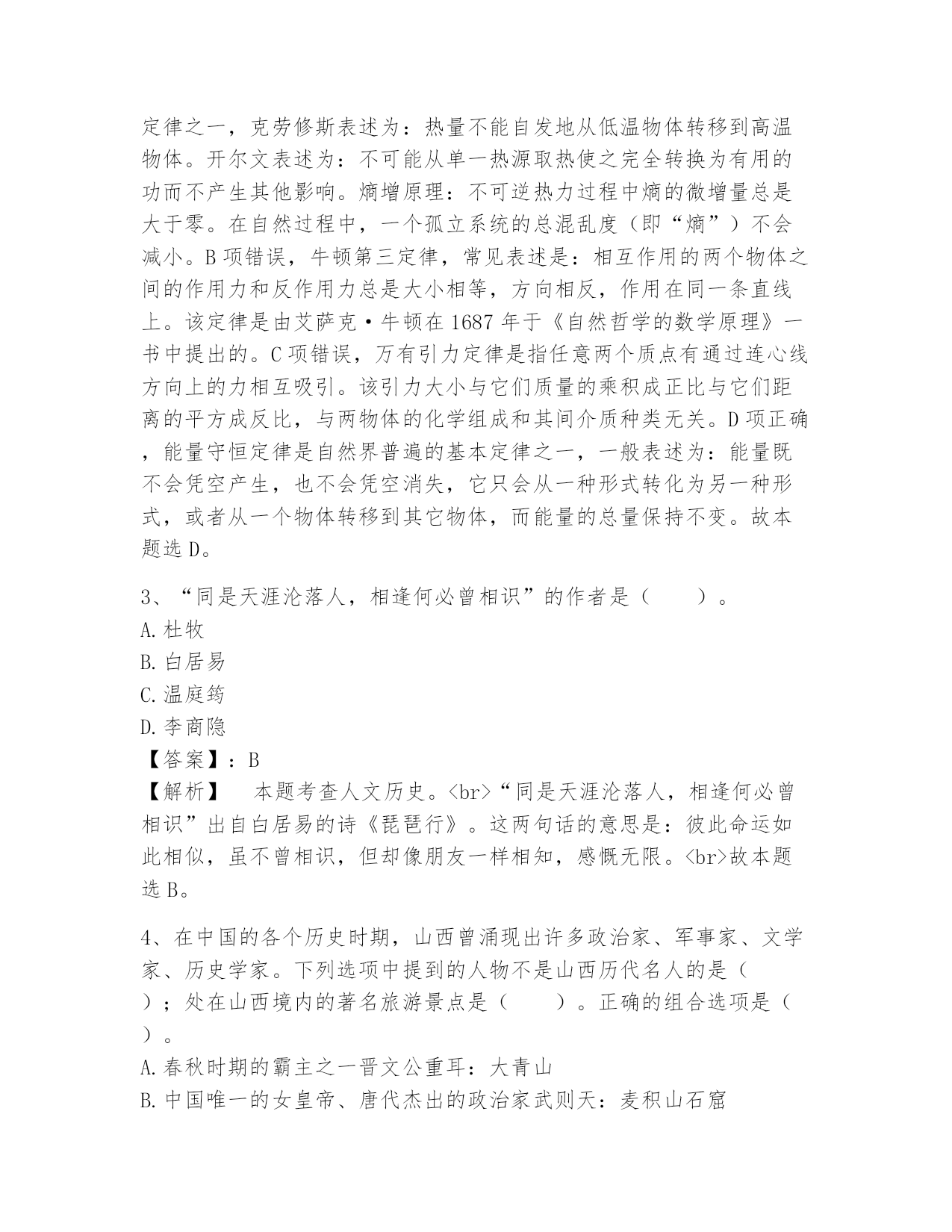 定律之一，克劳修斯表述为：热量不能自发地从低温物体转移到高温物体。开尔文表述为：不可能从单一热源取热使之完全转换为有用的功而不产生其他影响。熵增原理：不可逆热力过程中熵的微增量总是大于零。在自然过程中，一个孤立系统的总混乱度（即“熵”）不会减小。B 项错误，牛顿第三定律，常见表述是：相互作用的两个物体之间的作用力和反作用力总是大小相等，方向相反，作用在同一条直线上。该定律是由艾萨克·牛顿在 1687 年于《自然哲学的数学原理》一书中提出的。C 项错误，万有引力定律是指任意两个质点有通过连心线方向上的力相互吸引。该引力大小与它们质量的乘积成正比与它们距离的平方成反比，与两物体的化学组成和其间介质种类无关。D 项正确，能量守恒定律是自然界普遍的基本定律之一，一般表述为：能量既不会凭空产生，也不会凭空消失，它只会从一种形式转化为另一种形式，或者从一个物体转移到其它物体，而能量的总量保持不变。故本题选 D。

3、“同是天涯沦落人，相逢何必曾相识”的作者是（　　）。
A. 杜牧
B. 白居易
C. 温庭筠
D. 李商隐
【答案】：B
【解析】　本题考查人文历史。<br>“同是天涯沦落人，相逢何必曾相识”出自白居易的诗《琵琶行》。这两句话的意思是：彼此命运如此相似，虽不曾相识，但却像朋友一样相知，感慨无限。<br>故本题选 B。

4、在中国的各个历史时期，山西曾涌现出许多政治家、军事家、文学家、历史学家。下列选项中提到的人物不是山西历代名人的是（　　）；处在山西境内的著名旅游景点是（　　）。正确的组合选项是（　　）。
A. 春秋时期的霸主之一晋文公重耳：大青山
B. 中国唯一的女皇帝、唐代杰出的政治家武则天：麦积山石窟